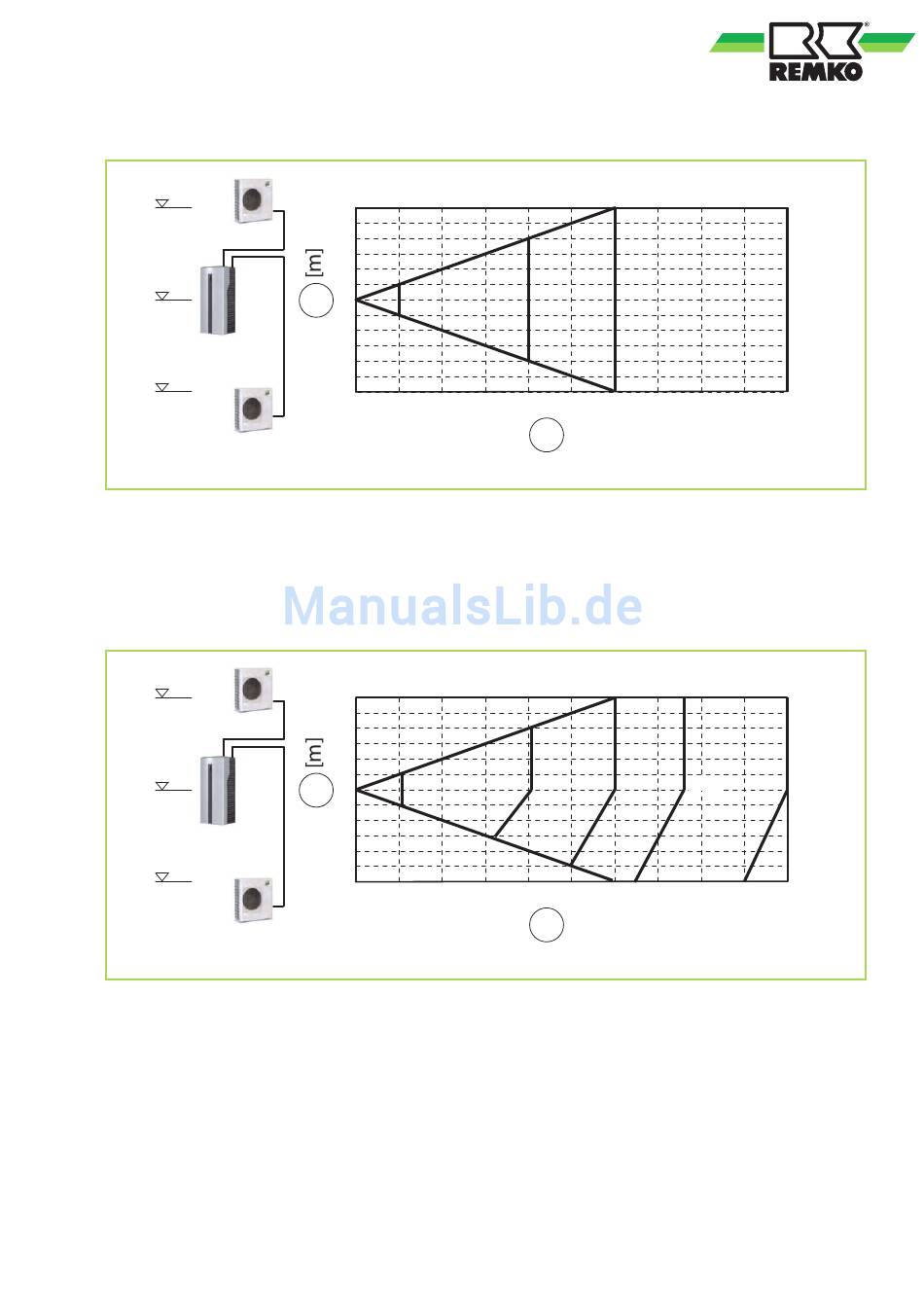 REMKO

[m]

ManualsLib.de

[m]